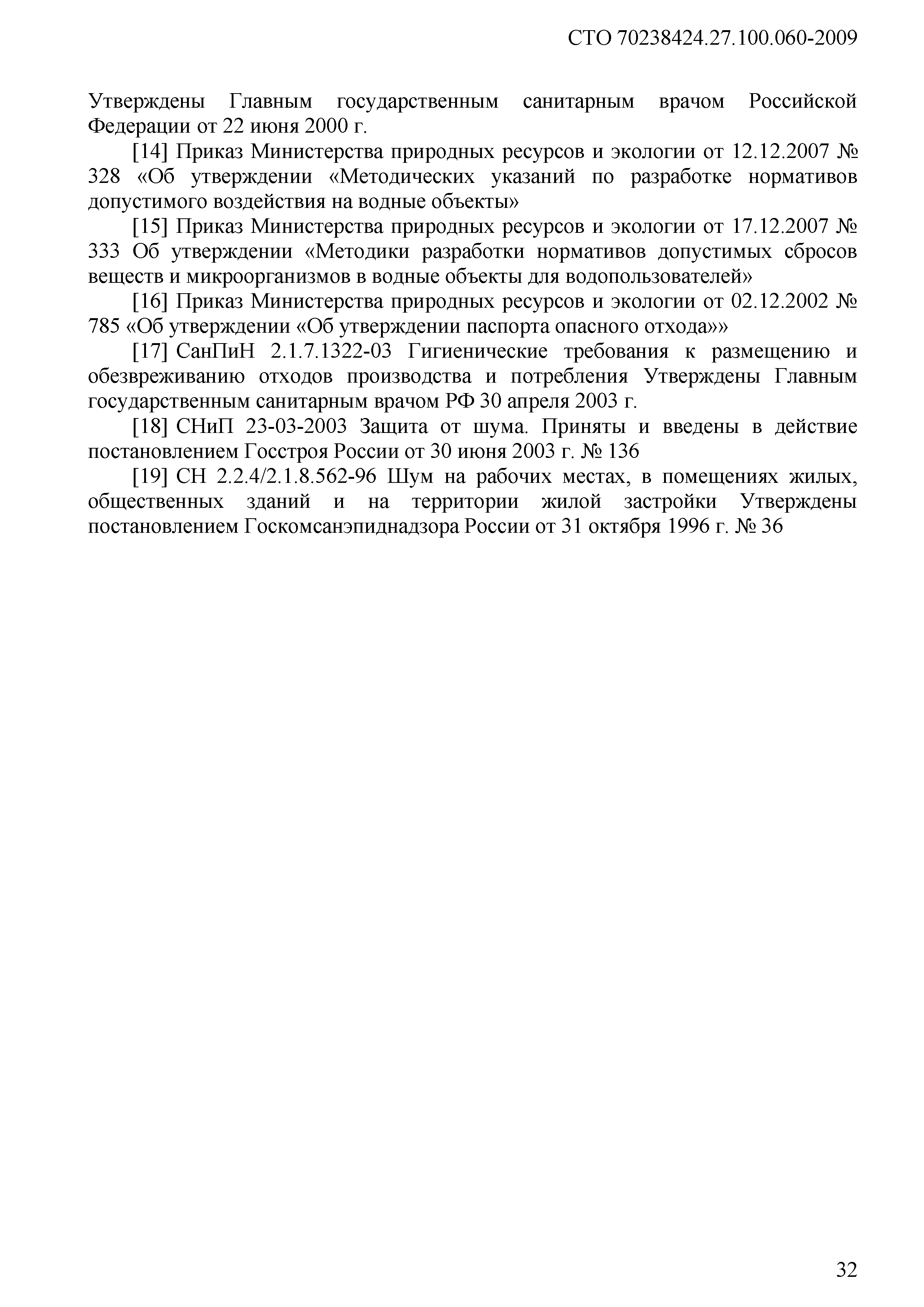 СТО 70238424.27.100.060-2009

Утверждены Главным государственным санитарным врачом Российской Федерации от 22 июня 2000 г.

[14] Приказ Министерства природных ресурсов и экологии от 12.12.2007 № 328 «Об утверждении «Методических указаний по разработке нормативов допустимого воздействия на водные объекты»

[15] Приказ Министерства природных ресурсов и экологии от 17.12.2007 № 333 Об утверждении «Методики разработки нормативов допустимых сбросов веществ и микроорганизмов в водные объекты для водопользователей»

[16] Приказ Министерства природных ресурсов и экологии от 02.12.2002 № 785 «Об утверждении «Об утверждении паспорта опасного отхода»»

[17] СанПиН 2.1.7.1322-03 Гигиенические требования к размещению и обезвреживанию отходов производства и потребления Утверждены Главным государственным санитарным врачом РФ 30 апреля 2003 г.

[18] СНиП 23-03-2003 Защита от шума. Приняты и введены в действие постановлением Госстроя России от 30 июня 2003 г. № 136

[19] СН 2.2.4/2.1.8.562-96 Шум на рабочих местах, в помещениях жилых, общественных зданий и на территории жилой застройки Утверждены постановлением Госкомсанэпиднадзора России от 31 октября 1996 г. № 36

32